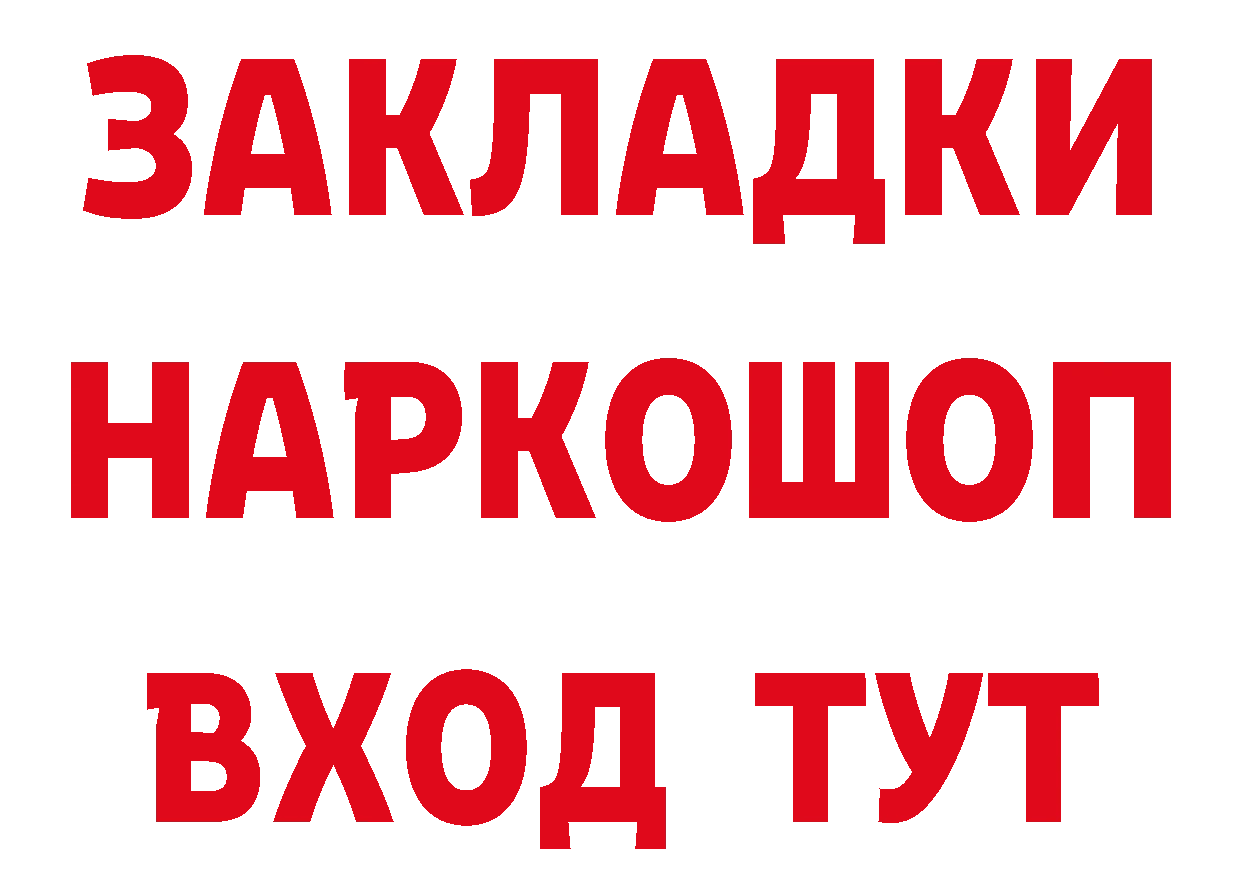 ЗАКЛАДКИ
НАРКОШОП
ВХОД ТУТ